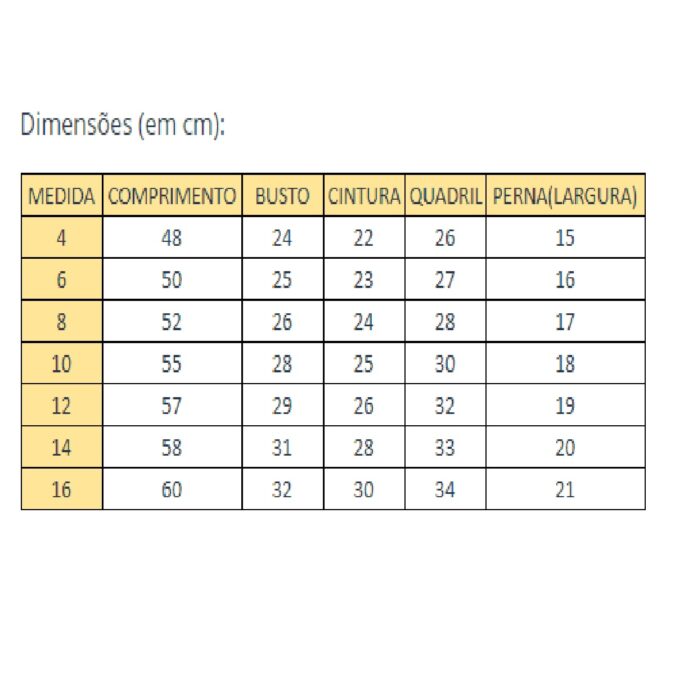 Dimensões (em cm):

| MEDIDA | COMPRIMENTO | BUSTO | CINTURA | QUADRIL | PERNA(LARGURA) |
|---|---|---|---|---|---|
| 4 | 48 | 24 | 22 | 26 | 15 |
| 6 | 50 | 25 | 23 | 27 | 16 |
| 8 | 52 | 26 | 24 | 28 | 17 |
| 10 | 55 | 28 | 25 | 30 | 18 |
| 12 | 57 | 29 | 26 | 32 | 19 |
| 14 | 58 | 31 | 28 | 33 | 20 |
| 16 | 60 | 32 | 30 | 34 | 21 |